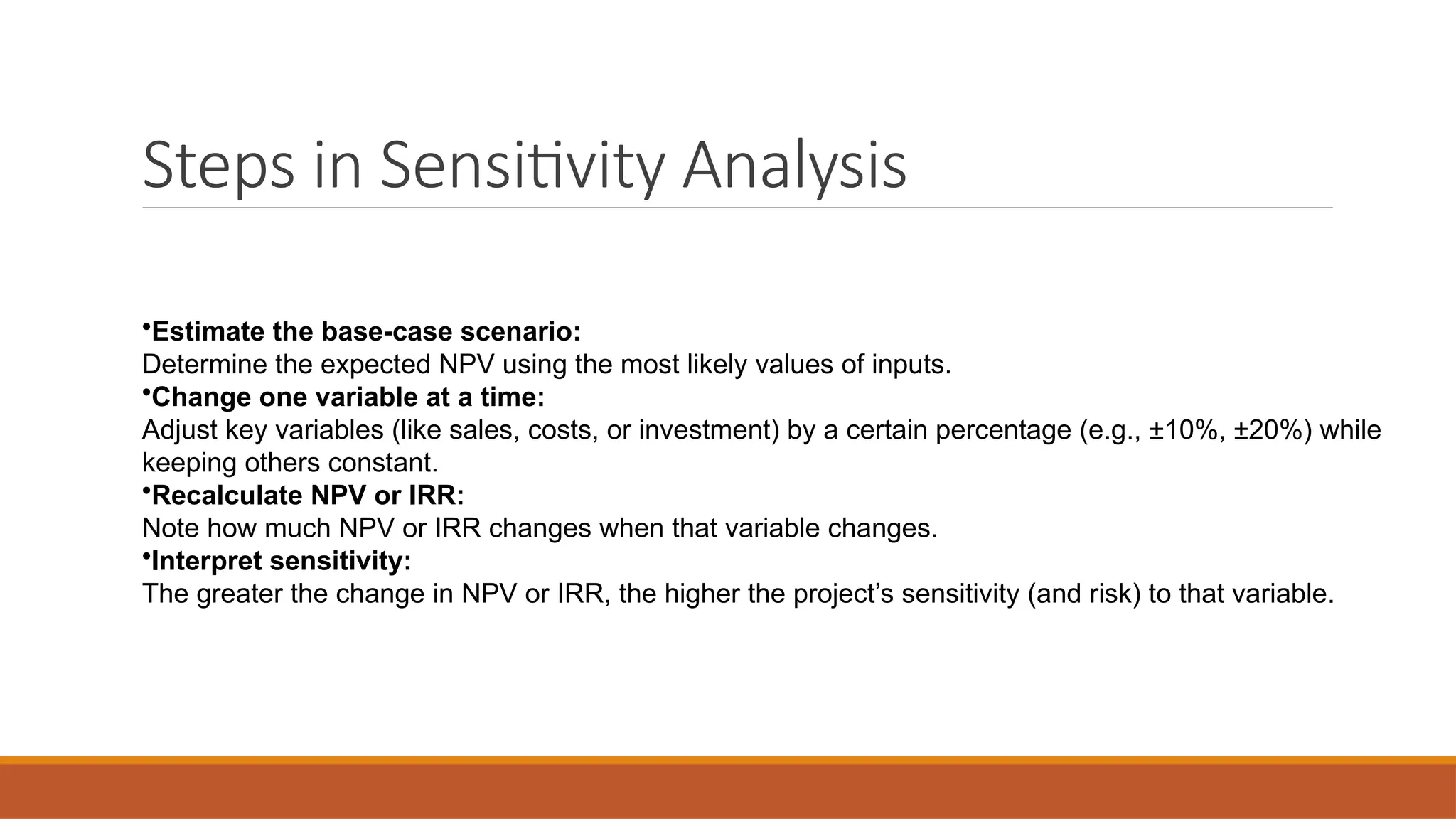 Steps in Sensitivity Analysis

•Estimate the base-case scenario:
Determine the expected NPV using the most likely values of inputs.
•Change one variable at a time:
Adjust key variables (like sales, costs, or investment) by a certain percentage (e.g., ±10%, ±20%) while keeping others constant.
•Recalculate NPV or IRR:
Note how much NPV or IRR changes when that variable changes.
•Interpret sensitivity:
The greater the change in NPV or IRR, the higher the project's sensitivity (and risk) to that variable.